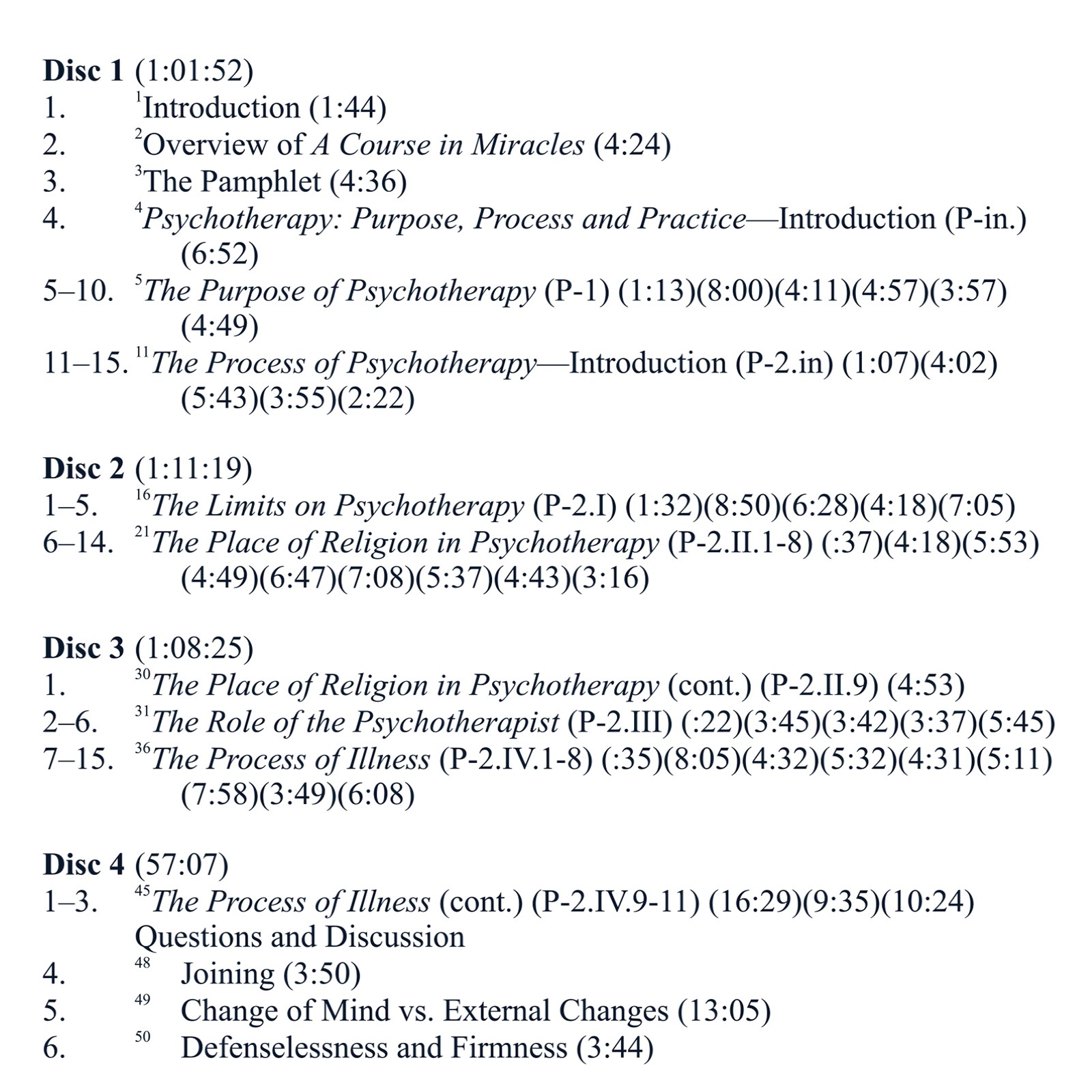 Disc 1 (1:01:52)
1. $^{1}$Introduction (1:44)
2. $^{2}$Overview of A Course in Miracles (4:24)
3. $^{3}$The Pamphlet (4:36)
4. $^{4}$Psychotherapy: Purpose, Process and Practice—Introduction (P-in.) (6:52)
5–10. $^{5}$The Purpose of Psychotherapy (P-1) (1:13)(8:00)(4:11)(4:57)(3:57)(4:49)
11–15. $^{11}$The Process of Psychotherapy—Introduction (P-2.in) (1:07)(4:02)(5:43)(3:55)(2:22)

Disc 2 (1:11:19)
1–5. $^{16}$The Limits on Psychotherapy (P-2.I) (1:32)(8:50)(6:28)(4:18)(7:05)
6–14. $^{21}$The Place of Religion in Psychotherapy (P-2.II.1-8) (:37)(4:18)(5:53)(4:49)(6:47)(7:08)(5:37)(4:43)(3:16)

Disc 3 (1:08:25)
1. $^{30}$The Place of Religion in Psychotherapy (cont.) (P-2.II.9) (4:53)
2–6. $^{31}$The Role of the Psychotherapist (P-2.III) (:22)(3:45)(3:42)(3:37)(5:45)
7–15. $^{36}$The Process of Illness (P-2.IV.1-8) (:35)(8:05)(4:32)(5:32)(4:31)(5:11)(7:58)(3:49)(6:08)

Disc 4 (57:07)
1–3. $^{45}$The Process of Illness (cont.) (P-2.IV.9-11) (16:29)(9:35)(10:24)
Questions and Discussion
4. $^{48}$ Joining (3:50)
5. $^{49}$ Change of Mind vs. External Changes (13:05)
6. $^{50}$ Defenselessness and Firmness (3:44)